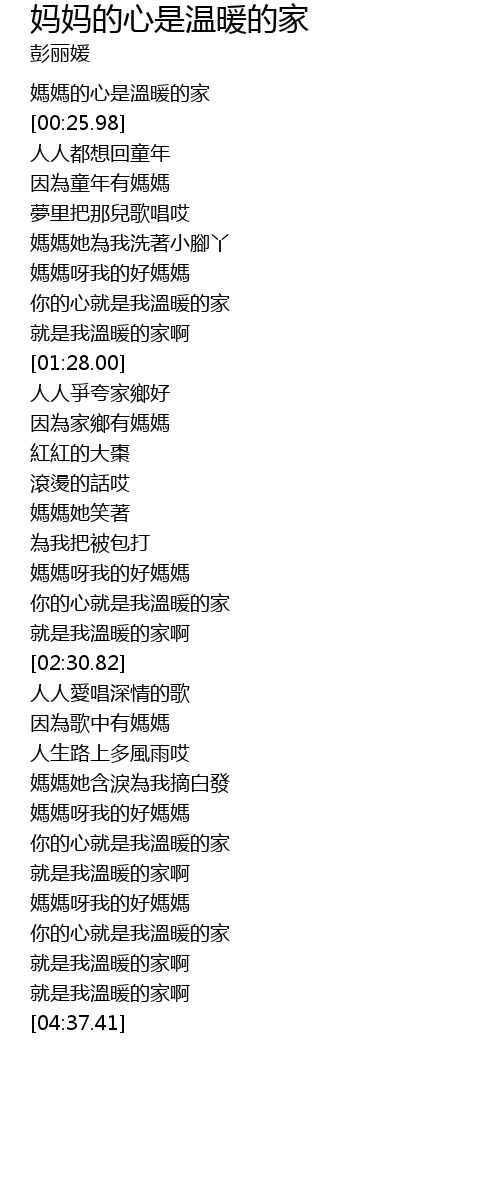 妈妈的心是温暖的家
彭丽媛

媽媽的心是溫暖的家
[00:25.98]
人人都想回童年
因為童年有媽媽
夢里把那兒歌唱哎
媽媽她為我洗著小腳丫
媽媽呀我的好媽媽
你的心就是我溫暖的家
就是我溫暖的家啊
[01:28.00]
人人爭夸家鄉好
因為家鄉有媽媽
紅紅的大棗
滾燙的話哎
媽媽她笑著
為我把被包打
媽媽呀我的好媽媽
你的心就是我溫暖的家
就是我溫暖的家啊
[02:30.82]
人人愛唱深情的歌
因為歌中有媽媽
人生路上多風雨哎
媽媽她含淚為我摘白發
媽媽呀我的好媽媽
你的心就是我溫暖的家
就是我溫暖的家啊
媽媽呀我的好媽媽
你的心就是我溫暖的家
就是我溫暖的家啊
就是我溫暖的家啊
[04:37.41]